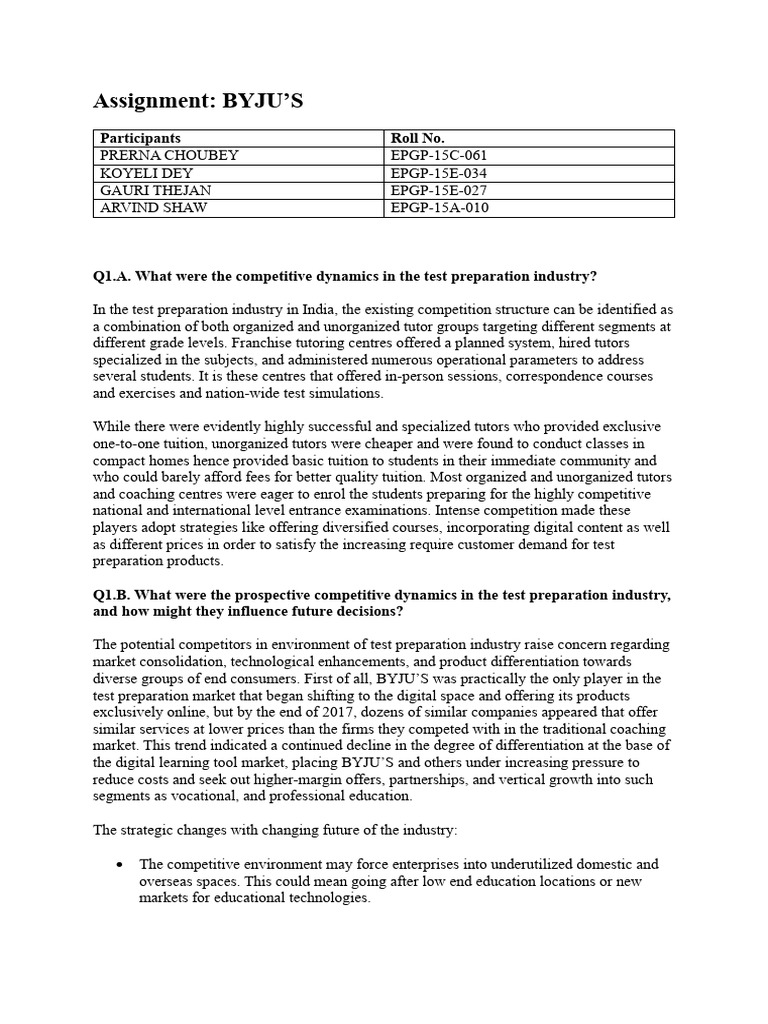 Assignment: BYJU'S

| Participants | Roll No. |
|---|---|
| PRERNA CHOUBEY | EPGP-15C-061 |
| KOYELI DEY | EPGP-15E-034 |
| GAURI THEJAN | EPGP-15E-027 |
| ARVIND SHAW | EPGP-15A-010 |

Q1.A. What were the competitive dynamics in the test preparation industry?

In the test preparation industry in India, the existing competition structure can be identified as a combination of both organized and unorganized tutor groups targeting different segments at different grade levels. Franchise tutoring centres offered a planned system, hired tutors specialized in the subjects, and administered numerous operational parameters to address several students. It is these centres that offered in-person sessions, correspondence courses and exercises and nation-wide test simulations.

While there were evidently highly successful and specialized tutors who provided exclusive one-to-one tuition, unorganized tutors were cheaper and were found to conduct classes in compact homes hence provided basic tuition to students in their immediate community and who could barely afford fees for better quality tuition. Most organized and unorganized tutors and coaching centres were eager to enrol the students preparing for the highly competitive national and international level entrance examinations. Intense competition made these players adopt strategies like offering diversified courses, incorporating digital content as well as different prices in order to satisfy the increasing require customer demand for test preparation products.

Q1.B. What were the prospective competitive dynamics in the test preparation industry, and how might they influence future decisions?

The potential competitors in environment of test preparation industry raise concern regarding market consolidation, technological enhancements, and product differentiation towards diverse groups of end consumers. First of all, BYJU'S was practically the only player in the test preparation market that began shifting to the digital space and offering its products exclusively online, but by the end of 2017, dozens of similar companies appeared that offer similar services at lower prices than the firms they competed with in the traditional coaching market. This trend indicated a continued decline in the degree of differentiation at the base of the digital learning tool market, placing BYJU'S and others under increasing pressure to reduce costs and seek out higher-margin offers, partnerships, and vertical growth into such segments as vocational, and professional education.

The strategic changes with changing future of the industry:

• The competitive environment may force enterprises into underutilized domestic and overseas spaces. This could mean going after low end education locations or new markets for educational technologies.